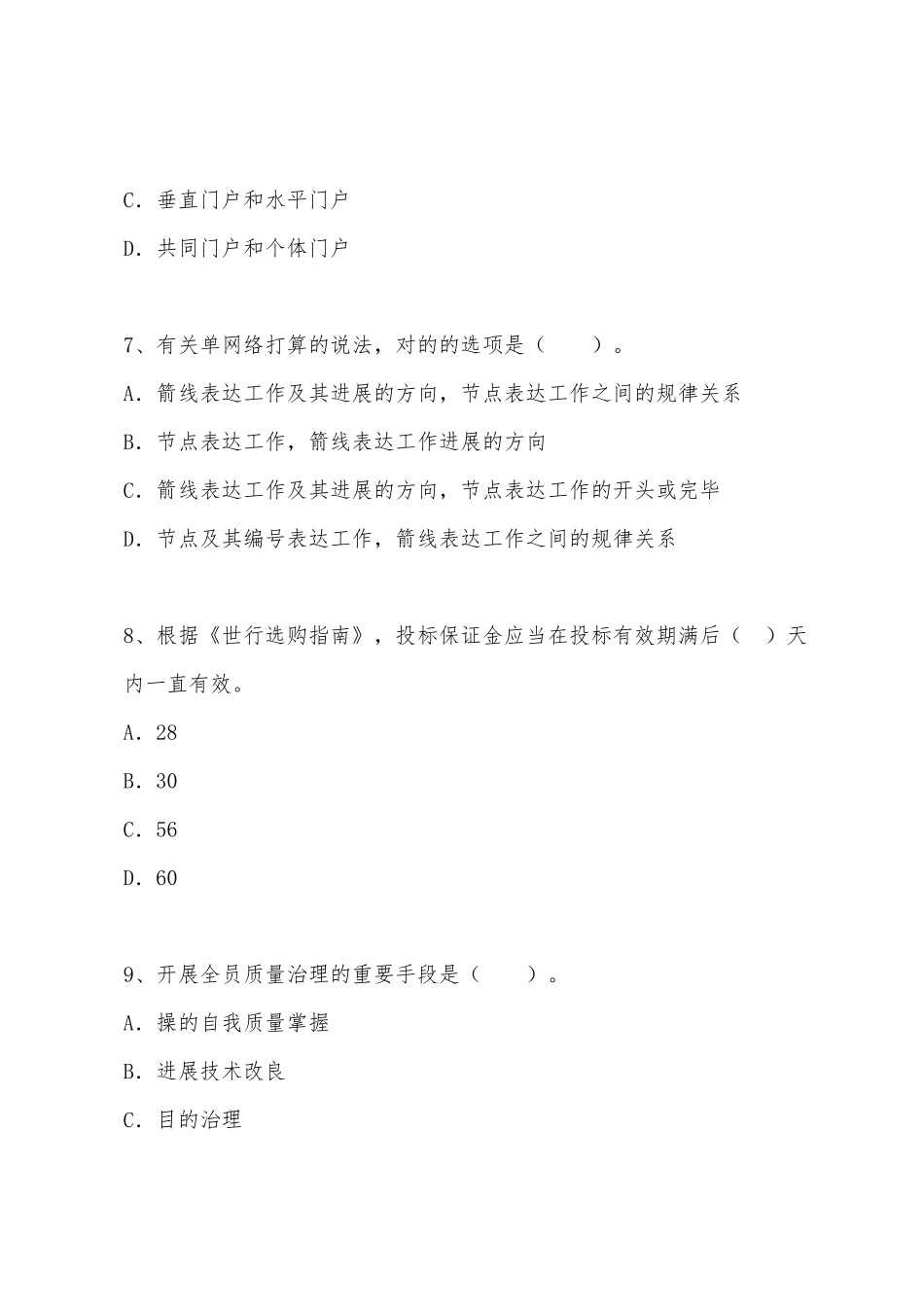 C. 垂直门户和水平门户

D. 共同门户和个体门户

7、有关单网络打算的说法，对的的选项是（　　）。

A. 箭线表达工作及其进展的方向，节点表达工作之间的规律关系

B. 节点表达工作，箭线表达工作进展的方向

C. 箭线表达工作及其进展的方向，节点表达工作的开头或完毕

D. 节点及其编号表达工作，箭线表达工作之间的规律关系

8、根据《世行选购指南》，投标保证金应当在投标有效期满后（　）天内一直有效。

A. 28

B. 30

C. 56

D. 60

9、开展全员质量治理的重要手段是（　　）。

A. 操的自我质量掌握

B. 进展技术改良

C. 目的治理